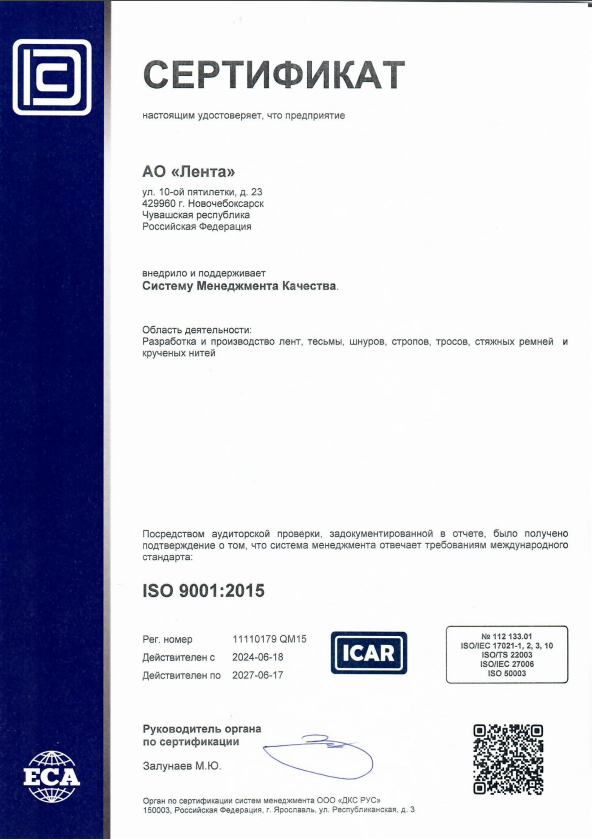 СЕРТИФИКАТ

настоящим удостоверяет, что предприятие

АО «Лента»

ул. 10-ой пятилетки, д. 23
429960 г. Новочебоксарск
Чувашская республика
Российская Федерация

внедрило и поддерживает
Систему Менеджмента Качества.

Область деятельности:
Разработка и производство лент, тесьмы, шнуров, стропов, тросов, стяжных ремней и крученых нитей

Посредством аудиторской проверки, задокументированной в отчете, было получено подтверждение о том, что система менеджмента отвечает требованиям международного стандарта:

ISO 9001:2015

Рег. номер 11110179 QM15
Действителен с 2024-06-18
Действителен по 2027-06-17

ICAR

№ 112 133.01
ISO/IEC 17021-1, 2, 3, 10
ISO/TS 22003
ISO/IEC 27006
ISO 50003

Руководитель органа по сертификации

Залунаев М.Ю.

ECA

Орган по сертификации систем менеджмента ООО «ДКС РУС»
150003, Российская Федерация, г. Ярославль, ул. Республиканская, д. 3